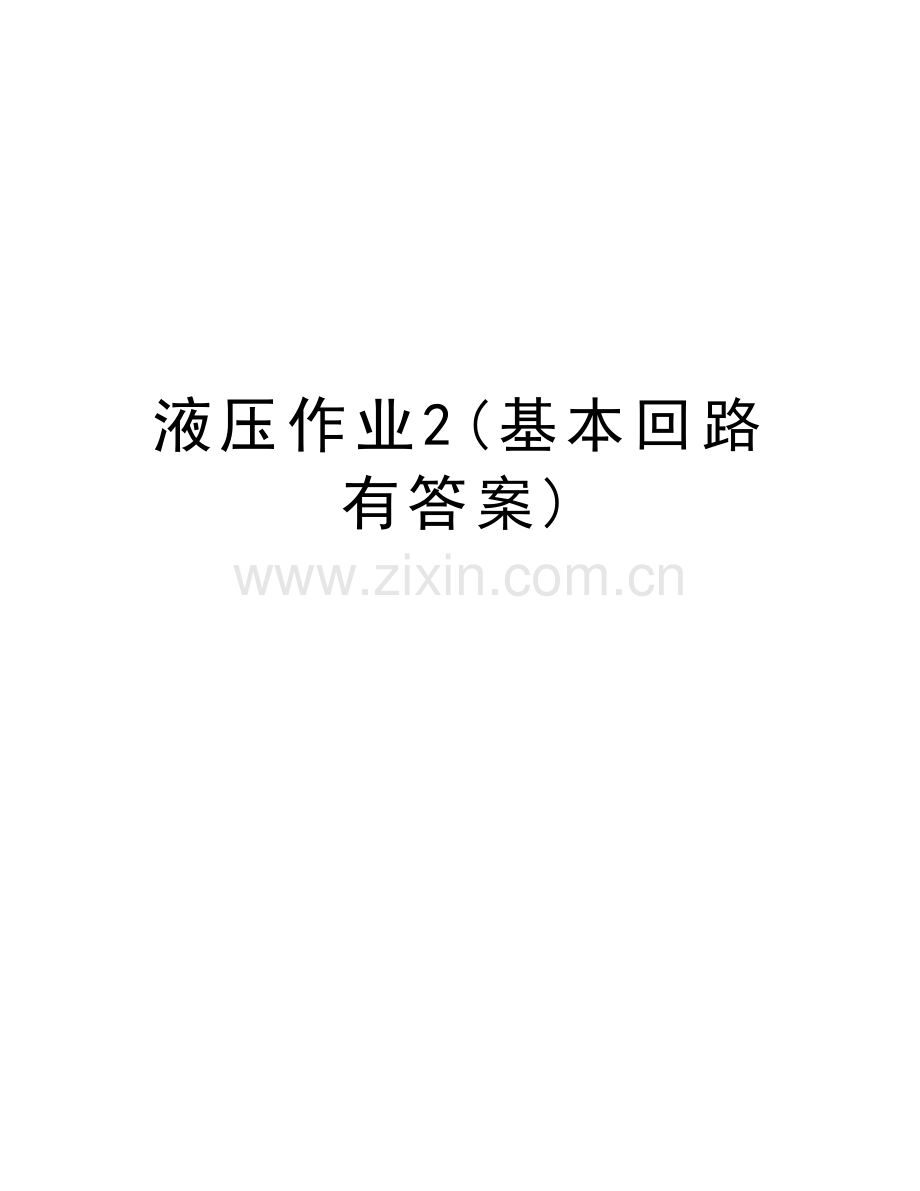 液压作业2(基本回路有答案)

www.zixin.com.cn